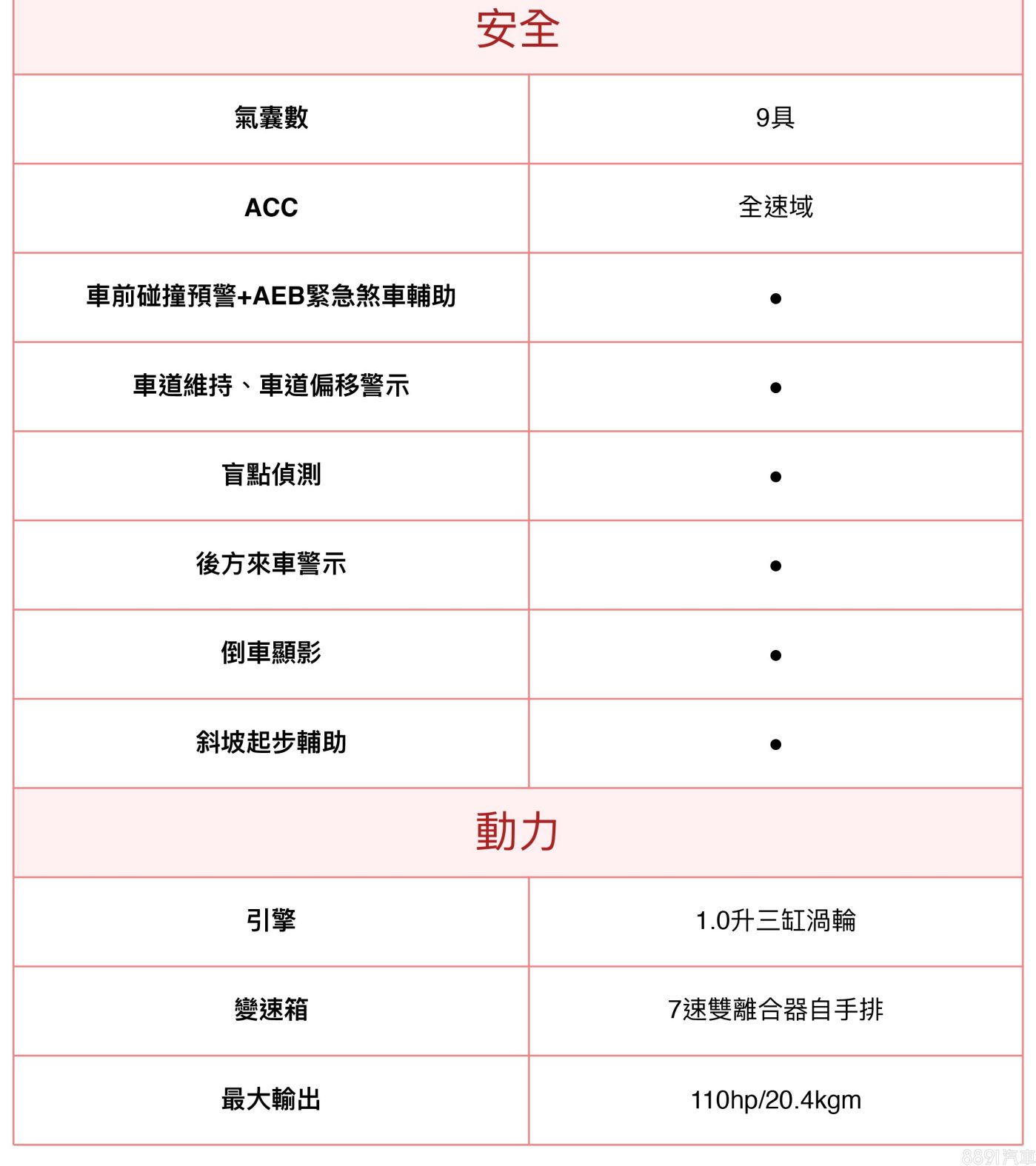 | 安全 | |
|---|---|
| 氣囊數 | 9具 |
| ACC | 全速域 |
| 車前碰撞預警+AEB緊急煞車輔助 | ● |
| 車道維持、車道偏移警示 | ● |
| 盲點偵測 | ● |
| 後方來車警示 | ● |
| 倒車顯影 | ● |
| 斜坡起步輔助 | ● |
| 動力 | |
| 引擎 | 1.0升三缸渦輪 |
| 變速箱 | 7速雙離合器自手排 |
| 最大輸出 | 110hp/20.4kgm |

8891汽車